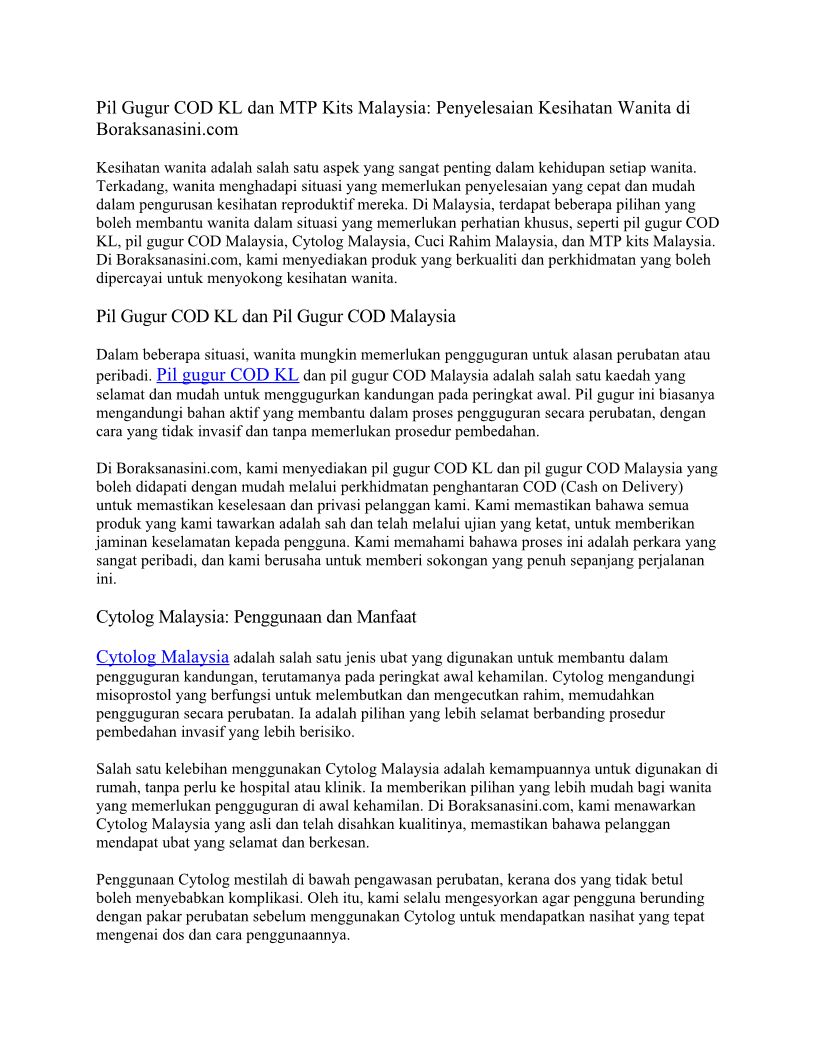 Pil Gugur COD KL dan MTP Kits Malaysia: Penyelesaian Kesihatan Wanita di Boraksanasini.com

Kesihatan wanita adalah salah satu aspek yang sangat penting dalam kehidupan setiap wanita. Terkadang, wanita menghadapi situasi yang memerlukan penyelesaian yang cepat dan mudah dalam pengurusan kesihatan reproduktif mereka. Di Malaysia, terdapat beberapa pilihan yang boleh membantu wanita dalam situasi yang memerlukan perhatian khusus, seperti pil gugur COD KL, pil gugur COD Malaysia, Cytolog Malaysia, Cuci Rahim Malaysia, dan MTP kits Malaysia. Di Boraksanasini.com, kami menyediakan produk yang berkualiti dan perkhidmatan yang boleh dipercayai untuk menyokong kesihatan wanita.

Pil Gugur COD KL dan Pil Gugur COD Malaysia

Dalam beberapa situasi, wanita mungkin memerlukan pengguguran untuk alasan perubatan atau peribadi. Pil gugur COD KL dan pil gugur COD Malaysia adalah salah satu kaedah yang selamat dan mudah untuk menggugurkan kandungan pada peringkat awal. Pil gugur ini biasanya mengandungi bahan aktif yang membantu dalam proses pengguguran secara perubatan, dengan cara yang tidak invasif dan tanpa memerlukan prosedur pembedahan.

Di Boraksanasini.com, kami menyediakan pil gugur COD KL dan pil gugur COD Malaysia yang boleh didapati dengan mudah melalui perkhidmatan penghantaran COD (Cash on Delivery) untuk memastikan keselesaan dan privasi pelanggan kami. Kami memastikan bahawa semua produk yang kami tawarkan adalah sah dan telah melalui ujian yang ketat, untuk memberikan jaminan keselamatan kepada pengguna. Kami memahami bahawa proses ini adalah perkara yang sangat peribadi, dan kami berusaha untuk memberi sokongan yang penuh sepanjang perjalanan ini.

Cytolog Malaysia: Penggunaan dan Manfaat

Cytolog Malaysia adalah salah satu jenis ubat yang digunakan untuk membantu dalam pengguguran kandungan, terutamanya pada peringkat awal kehamilan. Cytolog mengandungi misoprostol yang berfungsi untuk melembutkan dan mengecutkan rahim, memudahkan pengguguran secara perubatan. Ia adalah pilihan yang lebih selamat berbanding prosedur pembedahan invasif yang lebih berisiko.

Salah satu kelebihan menggunakan Cytolog Malaysia adalah kemampuannya untuk digunakan di rumah, tanpa perlu ke hospital atau klinik. Ia memberikan pilihan yang lebih mudah bagi wanita yang memerlukan pengguguran di awal kehamilan. Di Boraksanasini.com, kami menawarkan Cytolog Malaysia yang asli dan telah disahkan kualitinya, memastikan bahawa pelanggan mendapat ubat yang selamat dan berkesan.

Penggunaan Cytolog mestilah di bawah pengawasan perubatan, kerana dos yang tidak betul boleh menyebabkan komplikasi. Oleh itu, kami selalu mengesyorkan agar pengguna berunding dengan pakar perubatan sebelum menggunakan Cytolog untuk mendapatkan nasihat yang tepat mengenai dos dan cara penggunaannya.